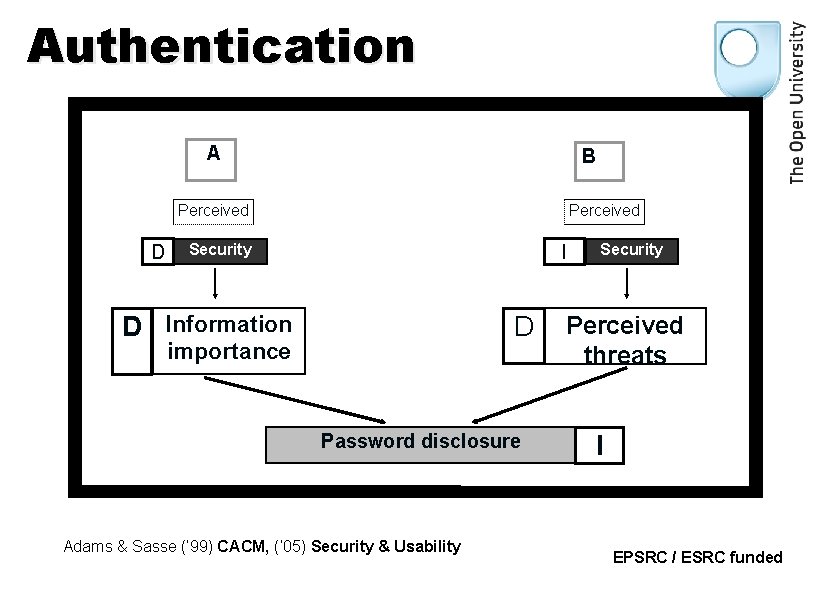 Authentication

The Open University

A

Perceived

D Security

D Information importance

B

Perceived

I Security

D Perceived threats

Password disclosure I

Adams & Sasse ('99) CACM, ('05) Security & Usability

EPSRC / ESRC funded